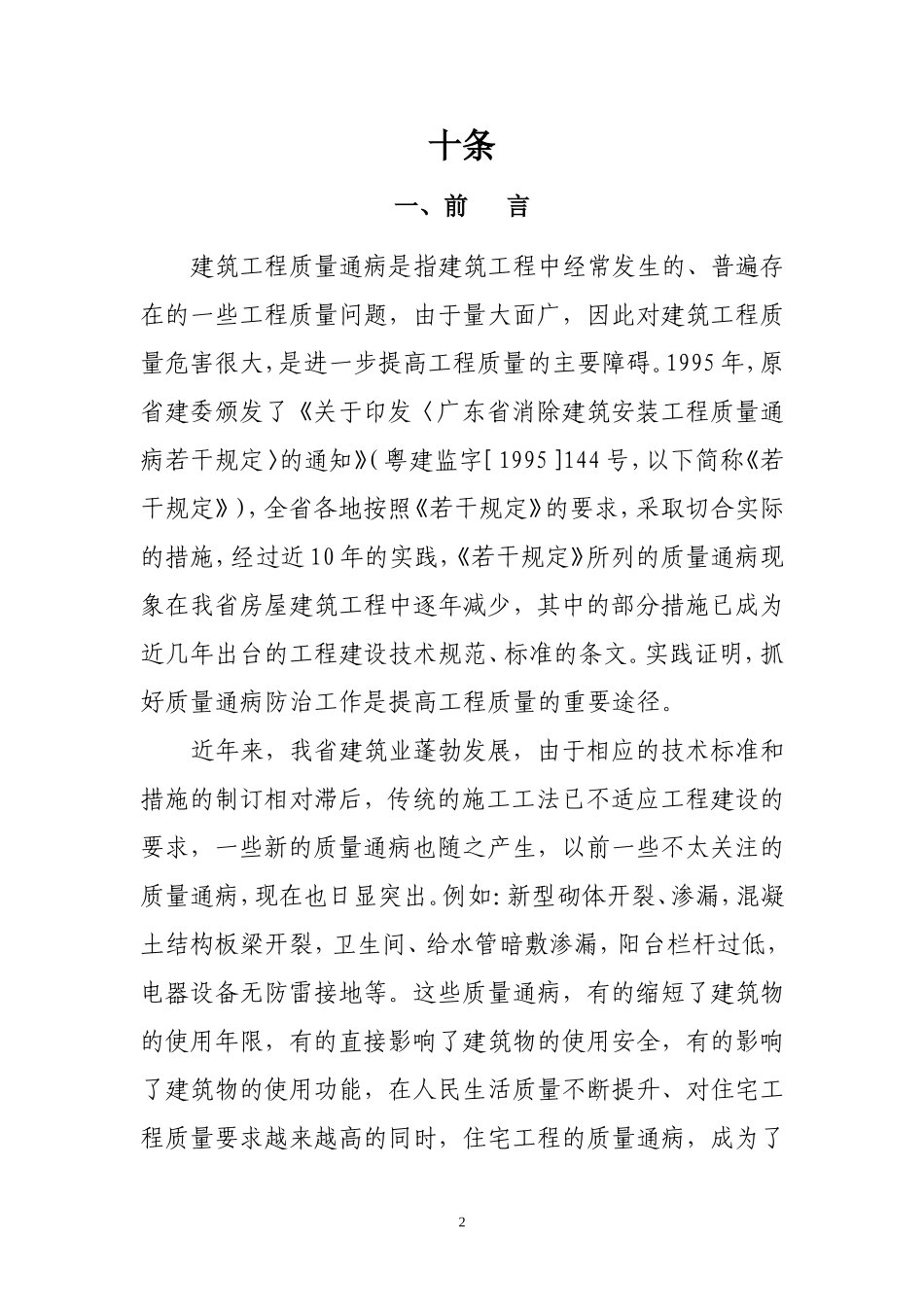 十条

一、前　言

建筑工程质量通病是指建筑工程中经常发生的、普遍存在的一些工程质量问题，由于量大面广，因此对建筑工程质量危害很大，是进一步提高工程质量的主要障碍。1995年，原省建委颁发了《关于印发〈广东省消除建筑安装工程质量通病若干规定〉的通知》(粤建监字[1995]144号，以下简称《若干规定》)，全省各地按照《若干规定》的要求，采取切合实际的措施，经过近10年的实践，《若干规定》所列的质量通病现象在我省房屋建筑工程中逐年减少，其中的部分措施已成为近几年出台的工程建设技术规范、标准的条文。实践证明，抓好质量通病防治工作是提高工程质量的重要途径。

近年来，我省建筑业蓬勃发展，由于相应的技术标准和措施的制订相对滞后，传统的施工工法已不适应工程建设的要求，一些新的质量通病也随之产生，以前一些不太关注的质量通病，现在也日显突出。例如：新型砌体开裂、渗漏，混凝土结构板梁开裂，卫生间、给水管暗敷渗漏，阳台栏杆过低，电器设备无防雷接地等。这些质量通病，有的缩短了建筑物的使用年限，有的直接影响了建筑物的使用安全，有的影响了建筑物的使用功能，在人民生活质量不断提升、对住宅工程质量要求越来越高的同时，住宅工程的质量通病，成为了

2